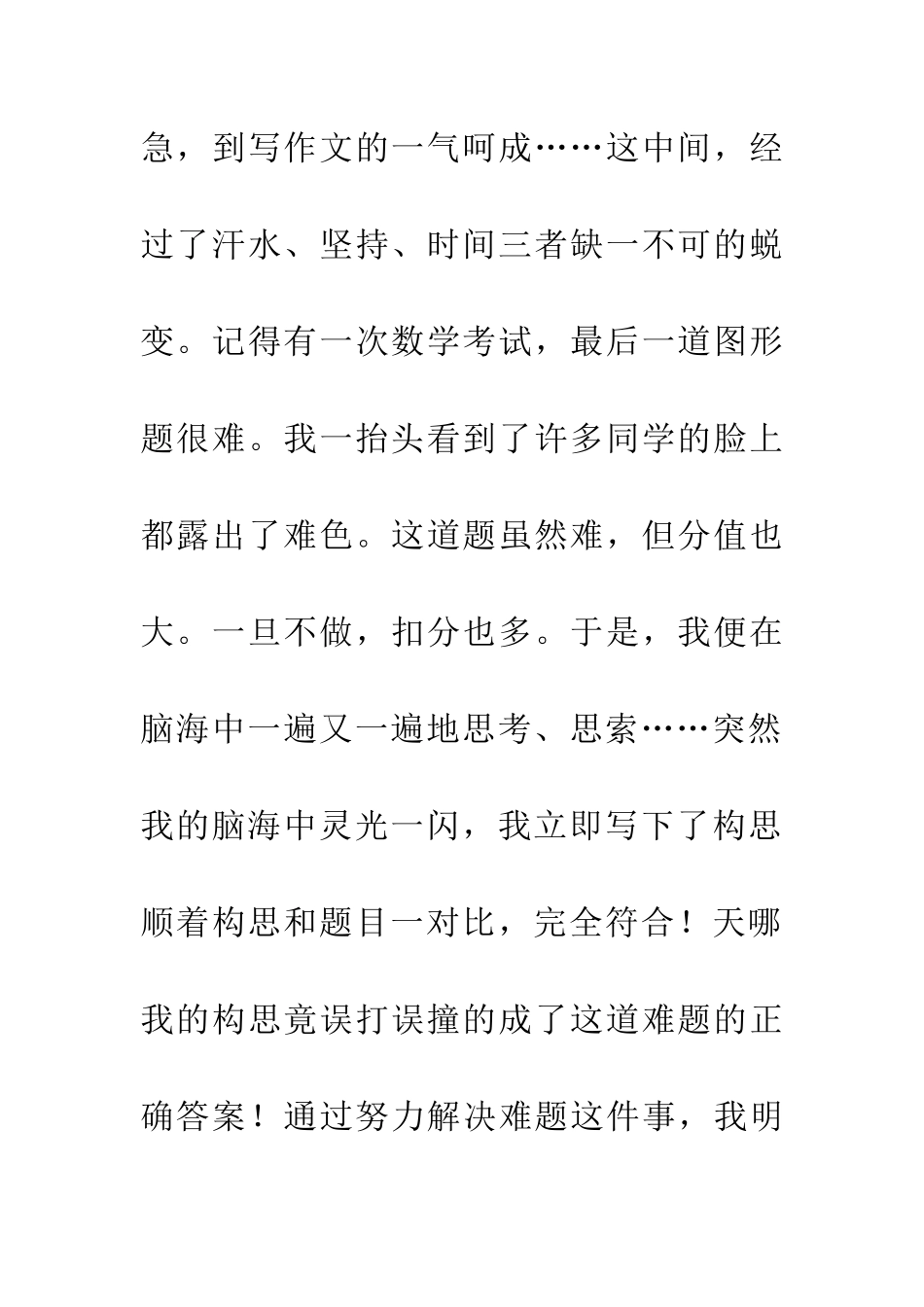 急，到写作文的一气呵成……这中间，经过了汗水、坚持、时间三者缺一不可的蜕变。记得有一次数学考试，最后一道图形题很难。我一抬头看到了许多同学的脸上都露出了难色。这道题虽然难，但分值也大。一旦不做，扣分也多。于是，我便在脑海中一遍又一遍地思考、思索……突然我的脑海中灵光一闪，我立即写下了构思顺着构思和题目一对比，完全符合！天哪我的构思竟误打误撞的成了这道难题的正确答案！通过努力解决难题这件事，我明